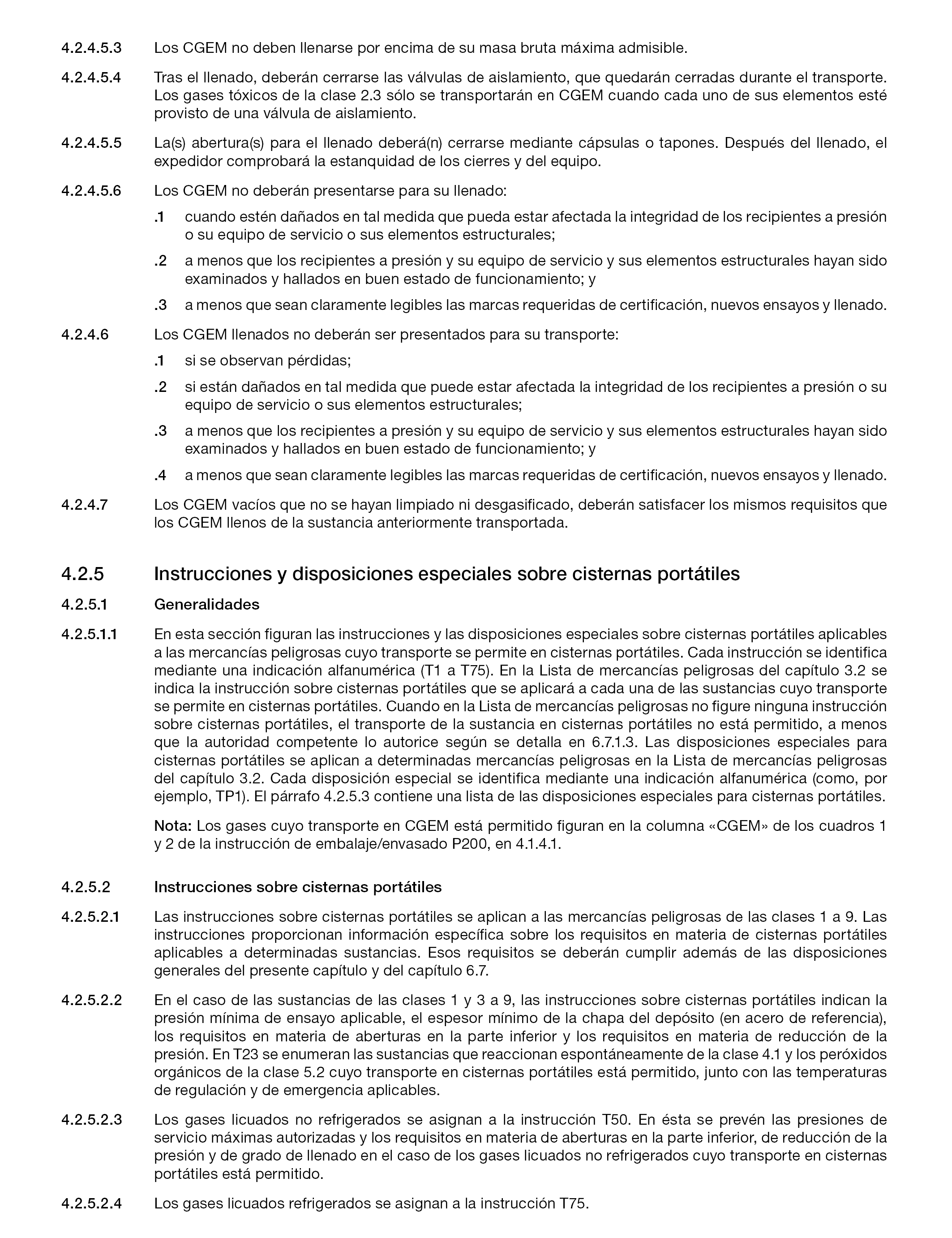 4.2.4.5.3 Los CGEM no deben llenarse por encima de su masa bruta máxima admisible.

4.2.4.5.4 Tras el llenado, deberán cerrarse las válvulas de aislamiento, que quedarán cerradas durante el transporte. Los gases tóxicos de la clase 2.3 sólo se transportarán en CGEM cuando cada uno de sus elementos esté provisto de una válvula de aislamiento.

4.2.4.5.5 La(s) abertura(s) para el llenado deberá(n) cerrarse mediante cápsulas o tapones. Después del llenado, el expedidor comprobará la estanquidad de los cierres y del equipo.

4.2.4.5.6 Los CGEM no deberán presentarse para su llenado:

.1 cuando estén dañados en tal medida que pueda estar afectada la integridad de los recipientes a presión o su equipo de servicio o sus elementos estructurales;

.2 a menos que los recipientes a presión y su equipo de servicio y sus elementos estructurales hayan sido examinados y hallados en buen estado de funcionamiento; y

.3 a menos que sean claramente legibles las marcas requeridas de certificación, nuevos ensayos y llenado.

4.2.4.6 Los CGEM llenados no deberán ser presentados para su transporte:

.1 si se observan pérdidas;

.2 si están dañados en tal medida que puede estar afectada la integridad de los recipientes a presión o su equipo de servicio o sus elementos estructurales;

.3 a menos que los recipientes a presión y su equipo de servicio y sus elementos estructurales hayan sido examinados y hallados en buen estado de funcionamiento; y

.4 a menos que sean claramente legibles las marcas requeridas de certificación, nuevos ensayos y llenado.

4.2.4.7 Los CGEM vacíos que no se hayan limpiado ni desgasificado, deberán satisfacer los mismos requisitos que los CGEM llenos de la sustancia anteriormente transportada.

4.2.5 Instrucciones y disposiciones especiales sobre cisternas portátiles

4.2.5.1 Generalidades

4.2.5.1.1 En esta sección figuran las instrucciones y las disposiciones especiales sobre cisternas portátiles aplicables a las mercancías peligrosas cuyo transporte se permite en cisternas portátiles. Cada instrucción se identifica mediante una indicación alfanumérica (T1 a T75). En la Lista de mercancías peligrosas del capítulo 3.2 se indica la instrucción sobre cisternas portátiles que se aplicará a cada una de las sustancias cuyo transporte se permite en cisternas portátiles. Cuando en la Lista de mercancías peligrosas no figure ninguna instrucción sobre cisternas portátiles, el transporte de la sustancia en cisternas portátiles no está permitido, a menos que la autoridad competente lo autorice según se detalla en 6.7.1.3. Las disposiciones especiales para cisternas portátiles se aplican a determinadas mercancías peligrosas en la Lista de mercancías peligrosas del capítulo 3.2. Cada disposición especial se identifica mediante una indicación alfanumérica (como, por ejemplo, TP1). El párrafo 4.2.5.3 contiene una lista de las disposiciones especiales para cisternas portátiles.

Nota: Los gases cuyo transporte en CGEM está permitido figuran en la columna «CGEM» de los cuadros 1 y 2 de la instrucción de embalaje/envasado P200, en 4.1.4.1.

4.2.5.2 Instrucciones sobre cisternas portátiles

4.2.5.2.1 Las instrucciones sobre cisternas portátiles se aplican a las mercancías peligrosas de las clases 1 a 9. Las instrucciones proporcionan información específica sobre los requisitos en materia de cisternas portátiles aplicables a determinadas sustancias. Esos requisitos se deberán cumplir además de las disposiciones generales del presente capítulo y del capítulo 6.7.

4.2.5.2.2 En el caso de las sustancias de las clases 1 y 3 a 9, las instrucciones sobre cisternas portátiles indican la presión mínima de ensayo aplicable, el espesor mínimo de la chapa del depósito (en acero de referencia), los requisitos en materia de aberturas en la parte inferior y los requisitos en materia de reducción de la presión. En T23 se enumeran las sustancias que reaccionan espontáneamente de la clase 4.1 y los peróxidos orgánicos de la clase 5.2 cuyo transporte en cisternas portátiles está permitido, junto con las temperaturas de regulación y de emergencia aplicables.

4.2.5.2.3 Los gases licuados no refrigerados se asignan a la instrucción T50. En ésta se prevén las presiones de servicio máximas autorizadas y los requisitos en materia de aberturas en la parte inferior, de reducción de la presión y de grado de llenado en el caso de los gases licuados no refrigerados cuyo transporte en cisternas portátiles está permitido.

4.2.5.2.4 Los gases licuados refrigerados se asignan a la instrucción T75.